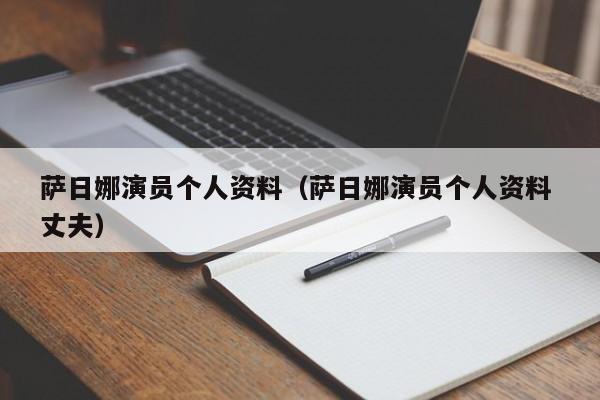 萨日娜演员个人资料（萨日娜演员个人资料丈夫）